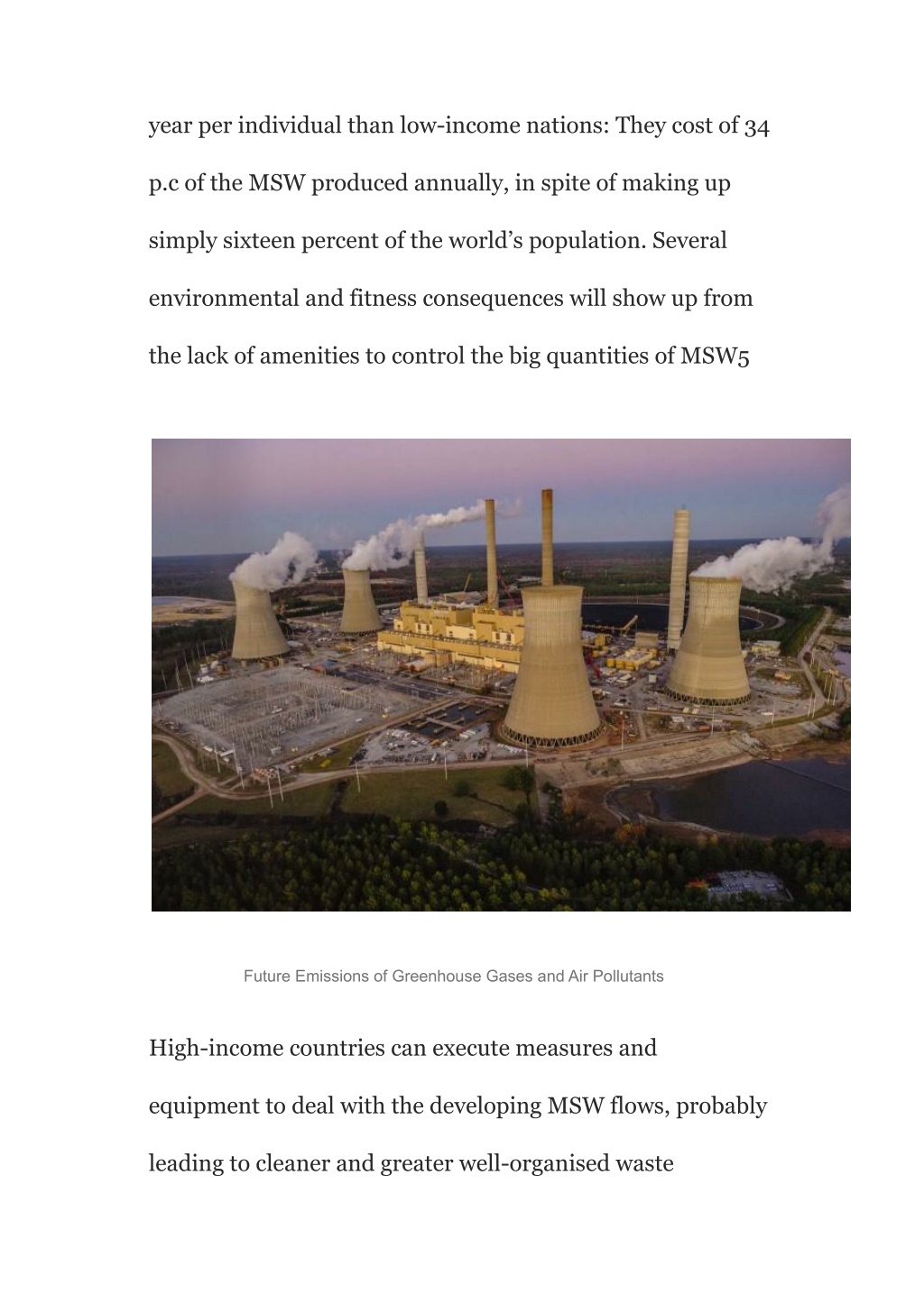 year per individual than low-income nations: They cost of 34 p.c of the MSW produced annually, in spite of making up simply sixteen percent of the world’s population. Several environmental and fitness consequences will show up from the lack of amenities to control the big quantities of MSW5

Future Emissions of Greenhouse Gases and Air Pollutants

High-income countries can execute measures and equipment to deal with the developing MSW flows, probably leading to cleaner and greater well-organised waste